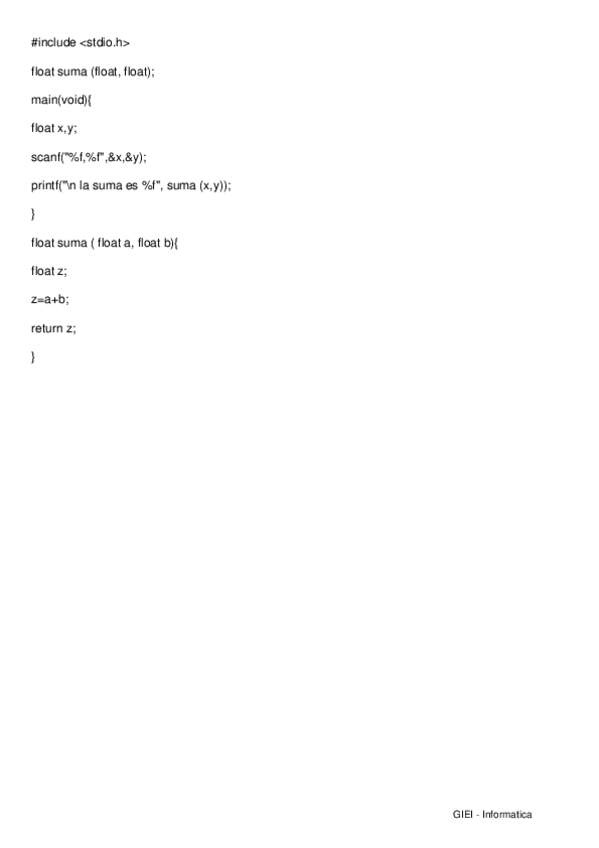 #include <stdio.h>

float suma (float, float);

main(void){

float x,y;

scanf("%f,%f",&x,&y);

printf("\n la suma es %f", suma (x,y));

}

float suma ( float a, float b){

float z;

z=a+b;

return z;

}

GIEI - Informatica